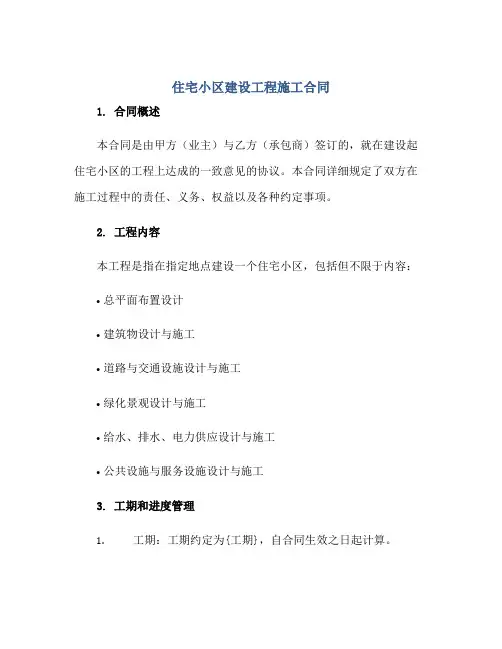 住宅小区建设工程施工合同

1. 合同概述

本合同是由甲方（业主）与乙方（承包商）签订的，就在建设起住宅小区的工程上达成的一致意见的协议。本合同详细规定了双方在施工过程中的责任、义务、权益以及各种约定事项。

2. 工程内容

本工程是指在指定地点建设一个住宅小区，包括但不限于内容：

• 总平面布置设计

• 建筑物设计与施工

• 道路与交通设施设计与施工

• 绿化景观设计与施工

• 给水、排水、电力供应设计与施工

• 公共设施与服务设施设计与施工

3. 工期和进度管理

1. 工期：工期约定为{工期}，自合同生效之日起计算。